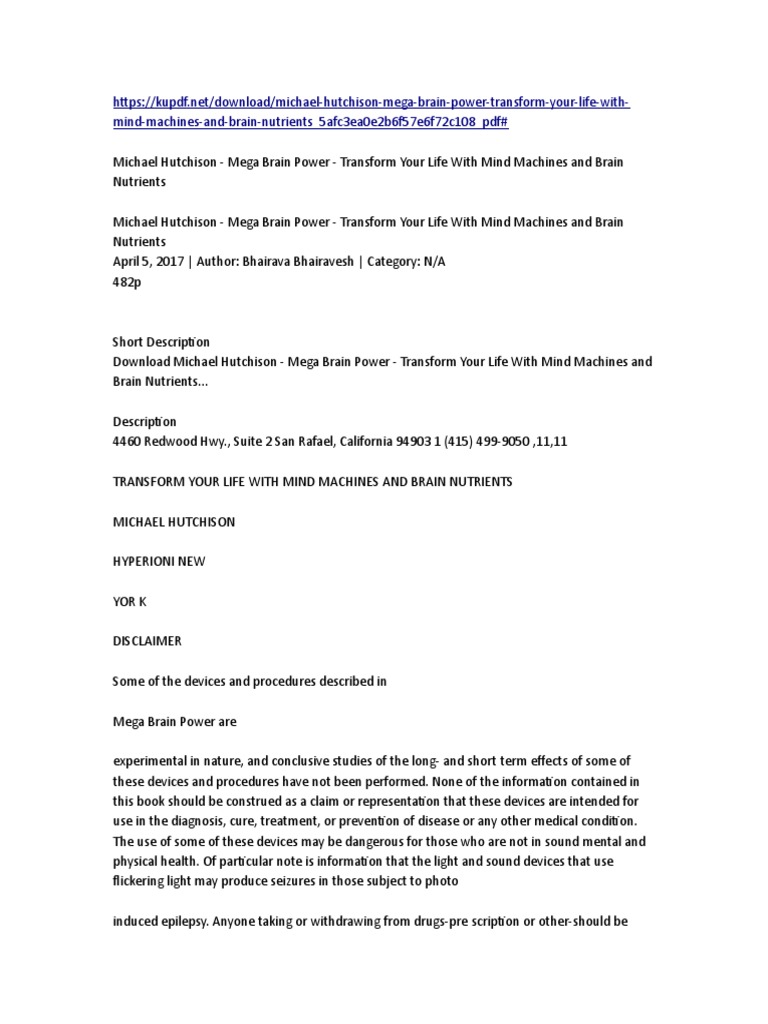 https://kupdf.net/download/michael-hutchison-mega-brain-power-transform-your-life-with-mind-machines-and-brain-nutrients_5afc3ea0e2b6f57e6f72c108_pdf#

Michael Hutchison - Mega Brain Power - Transform Your Life With Mind Machines and Brain Nutrients

Michael Hutchison - Mega Brain Power - Transform Your Life With Mind Machines and Brain Nutrients
April 5, 2017 | Author: Bhairava Bhairavesh | Category: N/A
482p

Short Description
Download Michael Hutchison - Mega Brain Power - Transform Your Life With Mind Machines and Brain Nutrients...

Description
4460 Redwood Hwy., Suite 2 San Rafael, California 94903 1 (415) 499-9050 ,11,11

TRANSFORM YOUR LIFE WITH MIND MACHINES AND BRAIN NUTRIENTS

MICHAEL HUTCHISON

HYPERIONI NEW

YOR K

DISCLAIMER

Some of the devices and procedures described in

Mega Brain Power are

experimental in nature, and conclusive studies of the long- and short term effects of some of these devices and procedures have not been performed. None of the information contained in this book should be construed as a claim or representation that these devices are intended for use in the diagnosis, cure, treatment, or prevention of disease or any other medical condition. The use of some of these devices may be dangerous for those who are not in sound mental and physical health. Of particular note is information that the light and sound devices that use flickering light may produce seizures in those subject to photo

induced epilepsy. Anyone taking or withdrawing from drugs-pre scription or other-should be